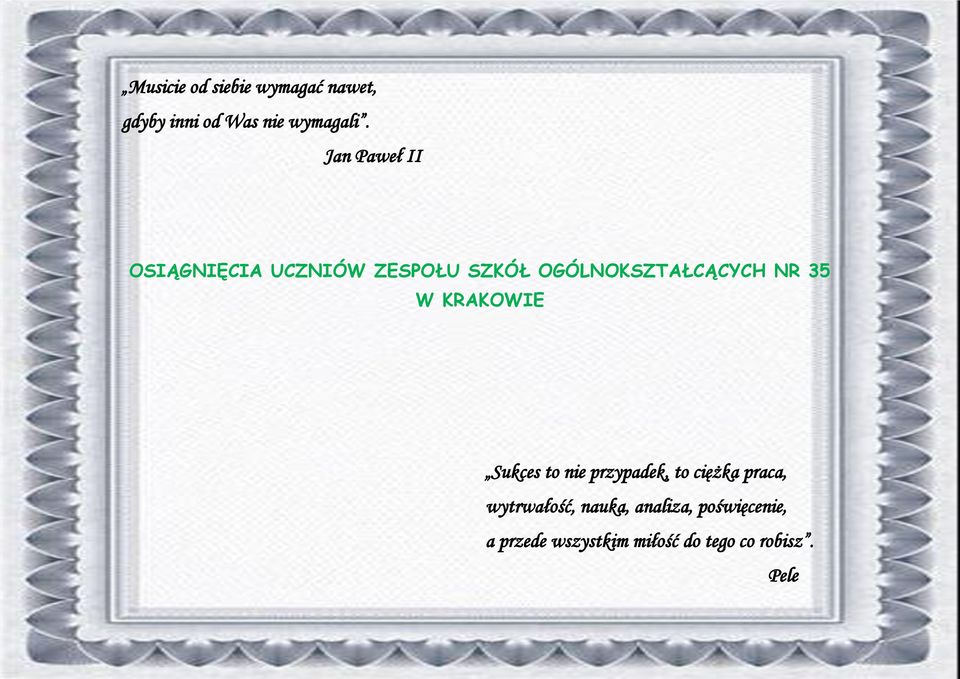 „Musicie od siebie wymagać nawet,
gdyby inni od Was nie wymagali”.
Jan Paweł II

OSIĄGNIĘCIA UCZNIÓW ZESPOŁU SZKÓŁ OGÓLNOKSZTAŁCĄCYCH NR 35 W KRAKOWIE

„Sukces to nie przypadek, to ciężka praca,
wytrwałość, nauka, analiza, poświęcenie,
a przede wszystkim miłość do tego co robisz”.
Pele